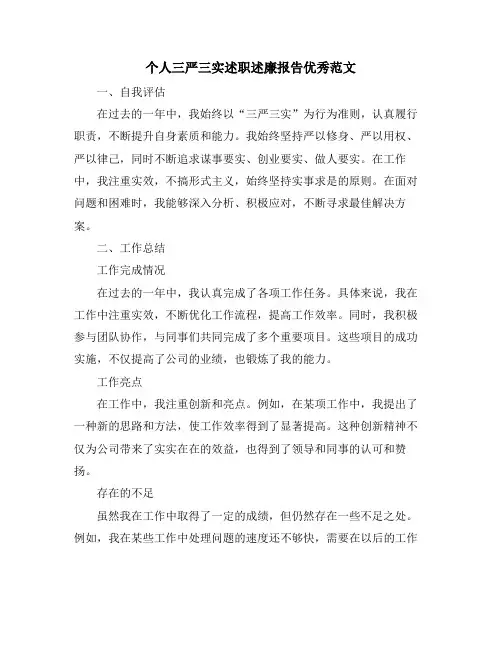 个人三严三实述职述廉报告优秀范文

一、自我评估

在过去的一年中，我始终以“三严三实”为行为准则，认真履行职责，不断提升自身素质和能力。我始终坚持严以修身、严以用权、严以律己，同时不断追求谋事要实、创业要实、做人要实。在工作中，我注重实效，不搞形式主义，始终坚持实事求是的原则。在面对问题和困难时，我能够深入分析、积极应对，不断寻求最佳解决方案。

二、工作总结

工作完成情况

在过去的一年中，我认真完成了各项工作任务。具体来说，我在工作中注重实效，不断优化工作流程，提高工作效率。同时，我积极参与团队协作，与同事们共同完成了多个重要项目。这些项目的成功实施，不仅提高了公司的业绩，也锻炼了我的能力。

工作亮点

在工作中，我注重创新和亮点。例如，在某项工作中，我提出了一种新的思路和方法，使工作效率得到了显著提高。这种创新精神不仅为公司带来了实实在在的效益，也得到了领导和同事的认可和赞扬。

存在的不足

虽然我在工作中取得了一定的成绩，但仍然存在一些不足之处。例如，我在某些工作中处理问题的速度还不够快，需要在以后的工作